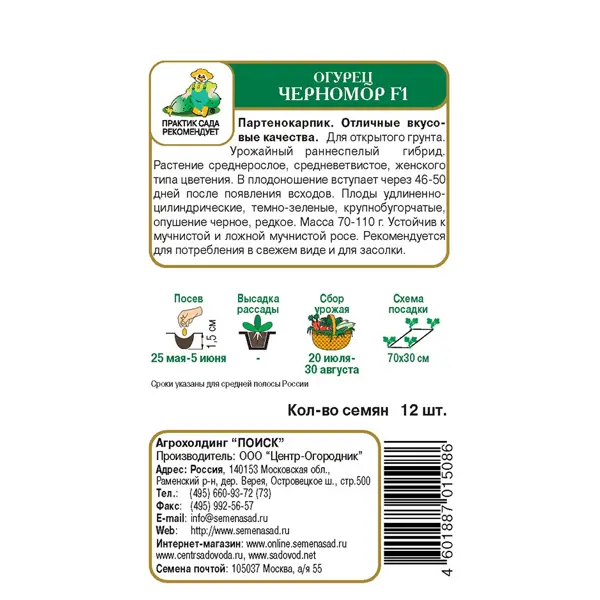 ПРАКТИК САДА РЕКОМЕНДУЕТ

ОГУРЕЦ
ЧЕРНОМОР F1

Партенокарпик. Отличные вкусовые качества. Для открытого грунта. Урожайный раннеспелый гибрид. Растение среднерослое, средневетвистое, женского типа цветения. В плодоношение вступает через 46-50 дней после появления всходов. Плоды удлиненно-цилиндрические, темно-зеленые, крупнобугорчатые, опушение черное, редкое. Масса 70-110 г. Устойчив к мучнистой и ложной мучнистой росе. Рекомендуется для потребления в свежем виде и для засолки.

Посев
1,5 см
25 мая-5 июня

Высадка рассады
-

Сбор урожая
20 июля-30 августа

Схема посадки
70х30 см

Сроки указаны для средней полосы России

Кол-во семян 12 шт.

Агрохолдинг "ПОИСК"
Производитель: ООО "Центр-Огородник"
Адрес: Россия, 140153 Московская обл., Раменский р-н, дер. Верея, Островецкое ш., стр.500
Тел.: (495) 660-93-72 (73)
Факс: (495) 992-56-57
E-mail: info@semenasad.ru
Web: http://www.semenasad.ru
Интернет-магазин: www.online.semenasad.ru www.centrsadovoda.ru, www.sadovod.net
Семена почтой: 105037 Москва, а/я 55

4 601887 015086